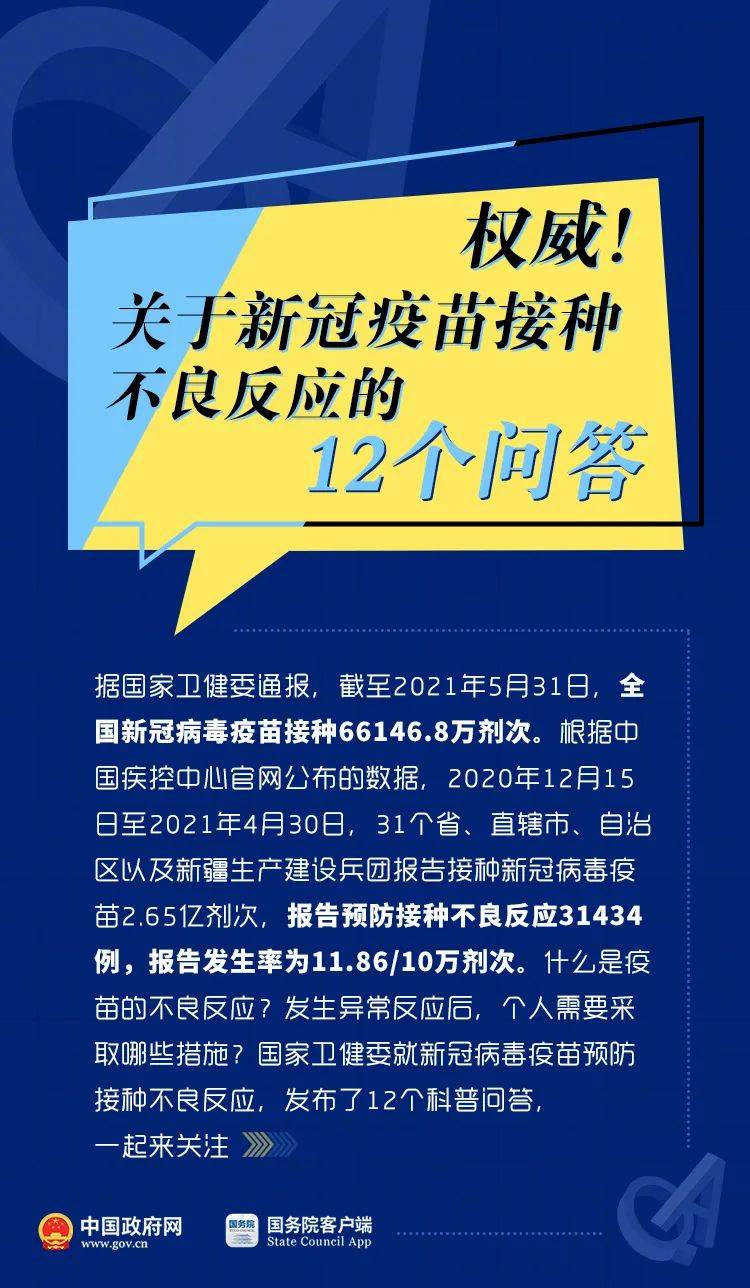 权威！
关于新冠疫苗接种
不良反应的
12个问答

据国家卫健委通报，截至2021年5月31日，全国新冠病毒疫苗接种66146.8万剂次。根据中国疾控中心官网公布的数据，2020年12月15日至2021年4月30日，31个省、直辖市、自治区以及新疆生产建设兵团报告接种新冠病毒疫苗2.65亿剂次，报告预防接种不良反应31434例，报告发生率为11.86/10万剂次。什么是疫苗的不良反应？发生异常反应后，个人需要采取哪些措施？国家卫健委就新冠病毒疫苗预防接种不良反应，发布了12个科普问答，一起来关注

中国政府网
www.gov.cn
国务院
国务院客户端
State Council App